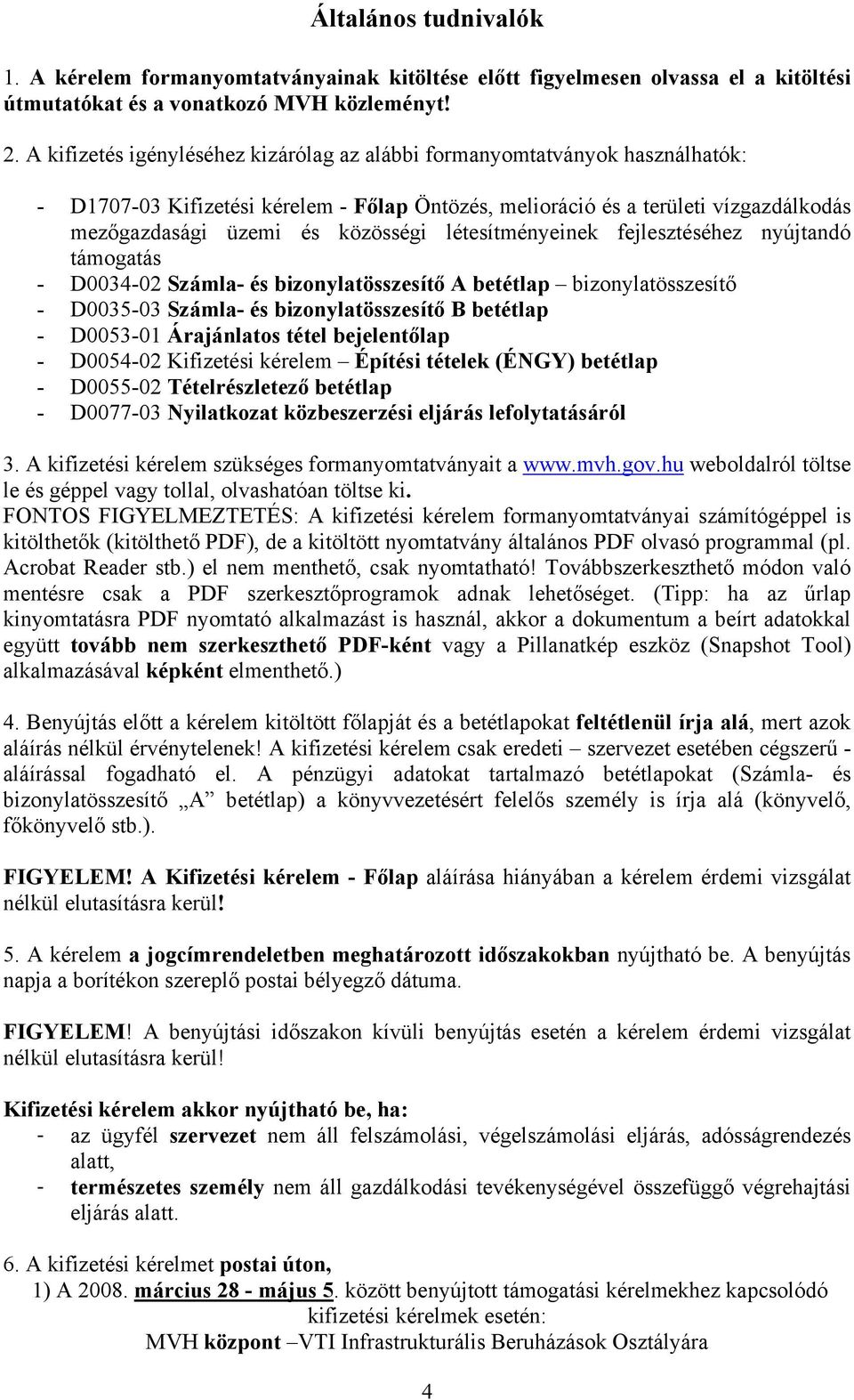 Általános tudnivalók

1. A kérelem formanyomtatványainak kitöltése előtt figyelmesen olvassa el a kitöltési útmutatókat és a vonatkozó MVH közleményt!

2. A kifizetés igényléséhez kizárólag az alábbi formanyomtatványok használhatók:

- D1707-03 Kifizetési kérelem - Főlap Öntözés, melioráció és a területi vízgazdálkodás mezőgazdasági üzemi és közösségi létesítményeinek fejlesztéséhez nyújtandó támogatás
- D0034-02 Számla- és bizonylatösszesítő A betétlap – bizonylatösszesítő
- D0035-03 Számla- és bizonylatösszesítő B betétlap
- D0053-01 Árajánlatos tétel bejelentőlap
- D0054-02 Kifizetési kérelem – Építési tételek (ÉNGY) betétlap
- D0055-02 Tételrészletező betétlap
- D0077-03 Nyilatkozat közbeszerzési eljárás lefolytatásáról

3. A kifizetési kérelem szükséges formanyomtatványait a www.mvh.gov.hu weboldalról töltse le és géppel vagy tollal, olvashatóan töltse ki.
FONTOS FIGYELMEZTETÉS: A kifizetési kérelem formanyomtatványai számítógéppel is kitölthetők (kitölthető PDF), de a kitöltött nyomtatvány általános PDF olvasó programmal (pl. Acrobat Reader stb.) el nem menthető, csak nyomtatható! Továbbszerkeszthető módon való mentésre csak a PDF szerkesztőprogramok adnak lehetőséget. (Tipp: ha az űrlap kinyomtatásra PDF nyomtató alkalmazást is használ, akkor a dokumentum a beírt adatokkal együtt tovább nem szerkeszthető PDF-ként vagy a Pillanatkép eszköz (Snapshot Tool) alkalmazásával képként elmenthető.)

4. Benyújtás előtt a kérelem kitöltött főlapját és a betétlapokat feltétlenül írja alá, mert azok aláírás nélkül érvénytelenek! A kifizetési kérelem csak eredeti – szervezet esetében cégszerű - aláírással fogadható el. A pénzügyi adatokat tartalmazó betétlapokat (Számla- és bizonylatösszesítő „A” betétlap) a könyvvezetésért felelős személy is írja alá (könyvelő, főkönyvelő stb.).

FIGYELEM! A Kifizetési kérelem - Főlap aláírása hiányában a kérelem érdemi vizsgálat nélkül elutasításra kerül!

5. A kérelem a jogcímrendeletben meghatározott időszakokban nyújtható be. A benyújtás napja a borítékon szereplő postai bélyegző dátuma.

FIGYELEM! A benyújtási időszakon kívüli benyújtás esetén a kérelem érdemi vizsgálat nélkül elutasításra kerül!

Kifizetési kérelem akkor nyújtható be, ha:
- az ügyfél szervezet nem áll felszámolási, végelszámolási eljárás, adósságrendezés alatt,
- természetes személy nem áll gazdálkodási tevékenységével összefüggő végrehajtási eljárás alatt.

6. A kifizetési kérelmet postai úton,
1) A 2008. március 28 - május 5. között benyújtott támogatási kérelmekhez kapcsolódó kifizetési kérelmek esetén:
MVH központ –VTI Infrastrukturális Beruházások Osztályára

4